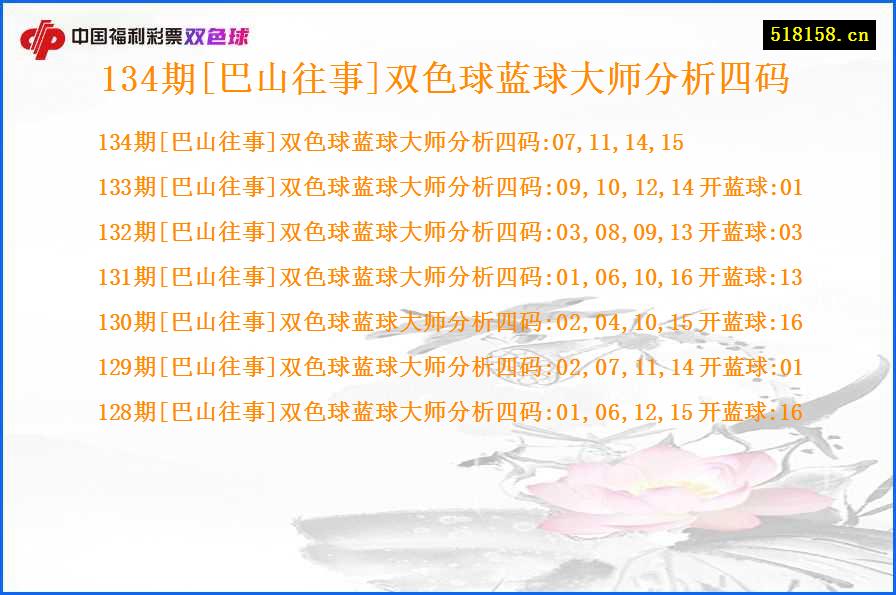 中国福利彩票双色球

518158.cn

134期[巴山往事]双色球蓝球大师分析四码

134期[巴山往事]双色球蓝球大师分析四码:07,11,14,15

133期[巴山往事]双色球蓝球大师分析四码:09,10,12,14 开蓝球:01

132期[巴山往事]双色球蓝球大师分析四码:03,08,09,13 开蓝球:03

131期[巴山往事]双色球蓝球大师分析四码:01,06,10,16 开蓝球:13

130期[巴山往事]双色球蓝球大师分析四码:02,04,10,15 开蓝球:16

129期[巴山往事]双色球蓝球大师分析四码:02,07,11,14 开蓝球:01

128期[巴山往事]双色球蓝球大师分析四码:01,06,12,15 开蓝球:16